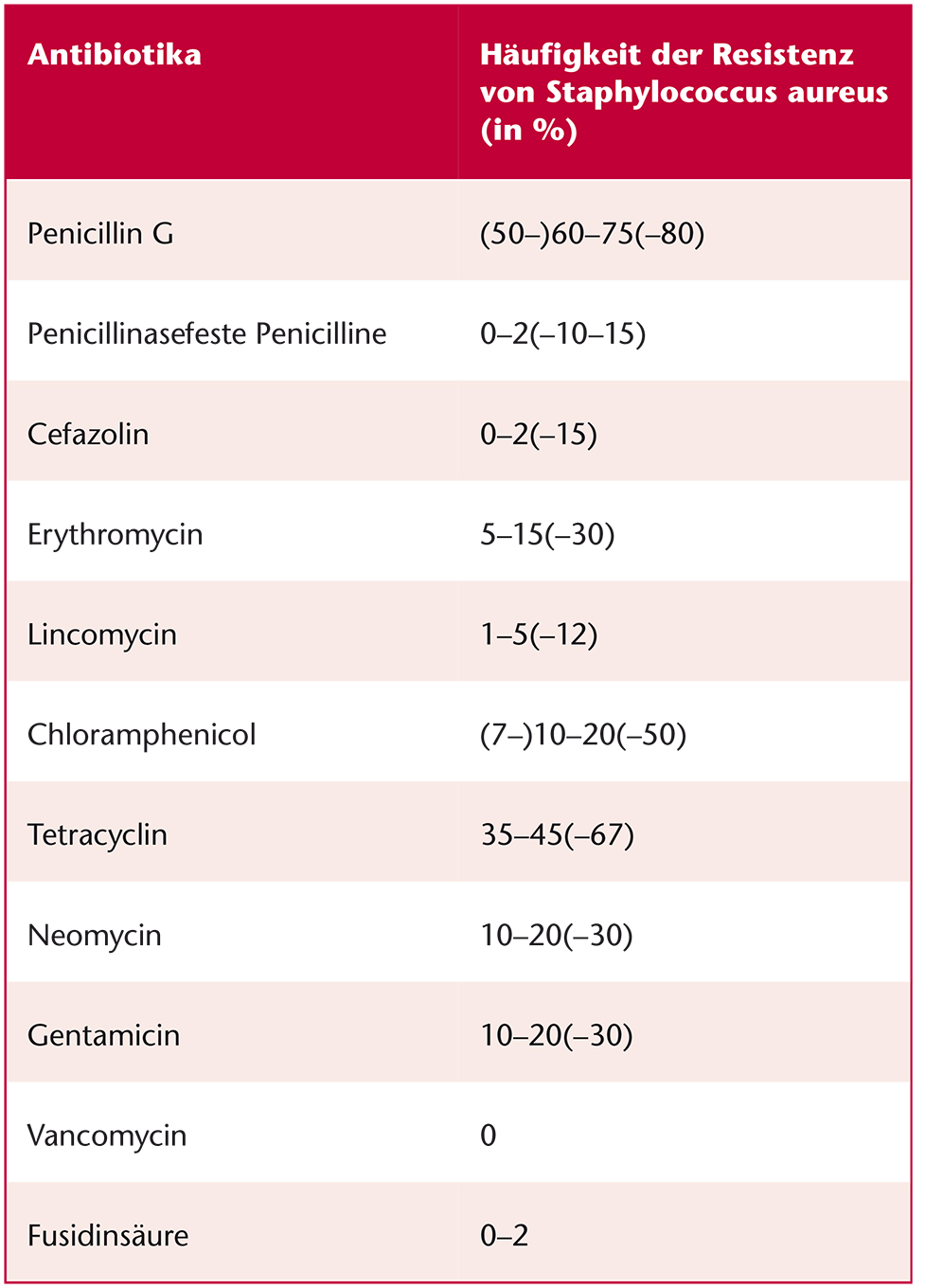 | Antibiotika | Häufigkeit der Resistenz von Staphylococcus aureus (in %) |
|---|---|
| Penicillin G | (50–)60–75(–80) |
| Penicillinasefeste Penicilline | 0–2(–10–15) |
| Cefazolin | 0–2(–15) |
| Erythromycin | 5–15(–30) |
| Lincomycin | 1–5(–12) |
| Chloramphenicol | (7–)10–20(–50) |
| Tetracyclin | 35–45(–67) |
| Neomycin | 10–20(–30) |
| Gentamicin | 10–20(–30) |
| Vancomycin | 0 |
| Fusidinsäure | 0–2 |